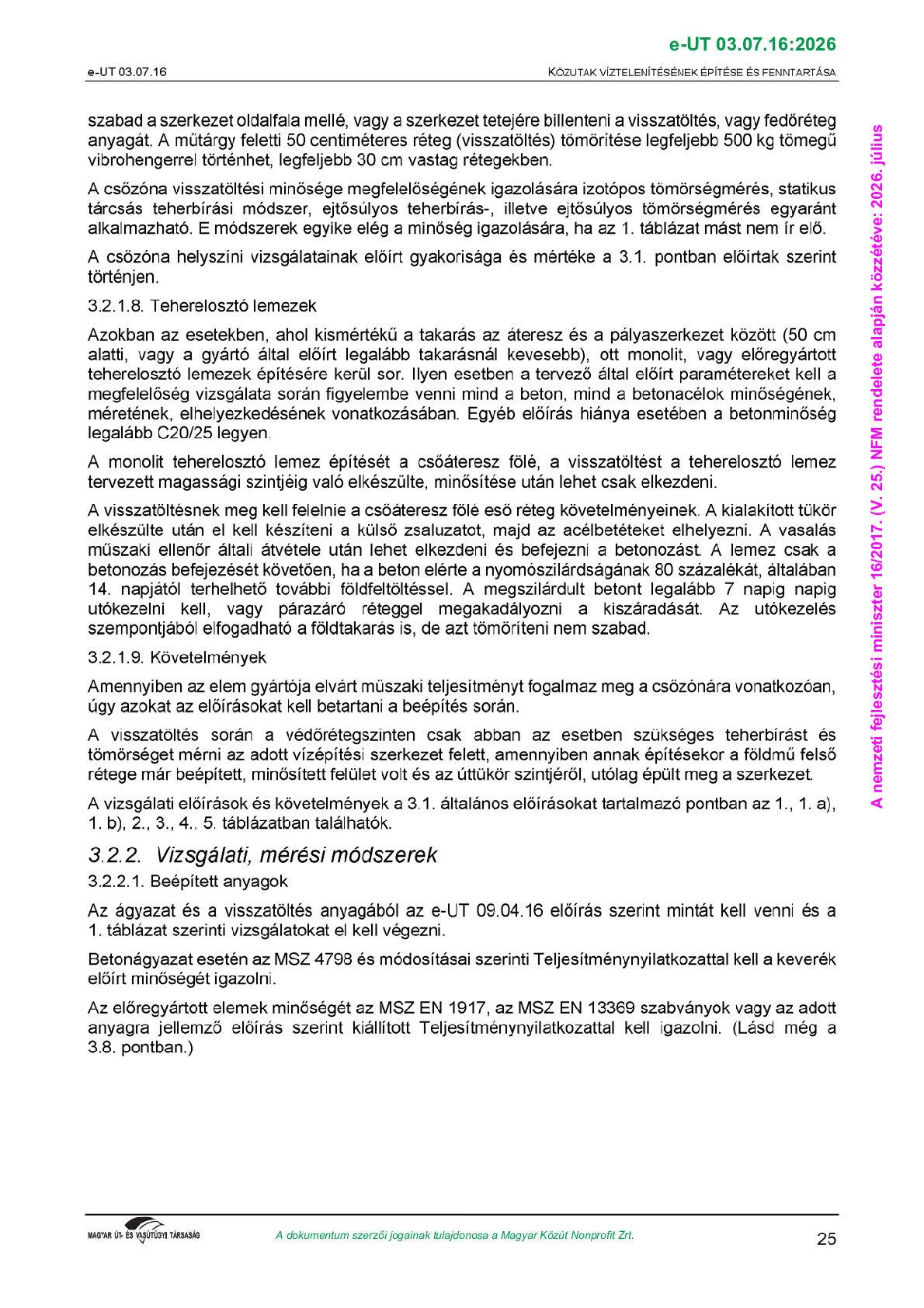 e-UT 03.07.16:2026

e-UT 03.07.16

KÖZUTAK VÍZTELENÍTÉSÉNEK ÉPÍTÉSE ÉS FENNTARTÁSA

szabad a szerkezet oldalfala mellé, vagy a szerkezet tetejére billenteni a visszatöltés, vagy fedőréteg anyagát. A műtárgy feletti 50 centiméteres réteg (visszatöltés) tömörítése legfeljebb 500 kg tömegű vibrohengerrel történhet, legfeljebb 30 cm vastag rétegekben.

A csőzóna visszatöltési minősége megfelelőségének igazolására izotópos tömörségmérés, statikus tárcsás teherbírási módszer, ejtősúlyos teherbírás-, illetve ejtősúlyos tömörségmérés egyaránt alkalmazható. E módszerek egyike elég a minőség igazolására, ha az 1. táblázat mást nem ír elő.

A csőzóna helyszíni vizsgálatainak előírt gyakorisága és mértéke a 3.1. pontban előírtak szerint történjen.

3.2.1.8. Teherelosztó lemezek

Azokban az esetekben, ahol kismértékű a takarás az áteresz és a pályaszerkezet között (50 cm alatti, vagy a gyártó által előírt legalább takarásnál kevesebb), ott monolit, vagy előregyártott teherelosztó lemezek építésére kerül sor. Ilyen esetben a tervező által előírt paramétereket kell a megfelelőség vizsgálata során figyelembe venni mind a beton, mind a betonacélok minőségének, méretének, elhelyezkedésének vonatkozásában. Egyéb előírás hiánya esetében a betonminőség legalább C20/25 legyen.

A monolit teherelosztó lemez építését a csőáteresz fölé, a visszatöltést a teherelosztó lemez tervezett magassági szintjéig való elkészülte, minősítése után lehet csak elkezdeni.

A visszatöltésnek meg kell felelnie a csőáteresz fölé eső réteg követelményeinek. A kialakított tükör elkészülte után el kell készíteni a külső zsaluzatot, majd az acélbetéteket elhelyezni. A vasalás műszaki ellenőr általi átvétele után lehet elkezdeni és befejezni a betonozást. A lemez csak a betonozás befejezését követően, ha a beton elérte a nyomószilárdságának 80 százalékát, általában 14. napjától terhelhető további földfeltöltéssel. A megszilárdult betont legalább 7 napig napig utókezelni kell, vagy párazáró réteggel megakadályozni a kiszáradását. Az utókezelés szempontjából elfogadható a földtakarás is, de azt tömöríteni nem szabad.

3.2.1.9. Követelmények

Amennyiben az elem gyártója elvárt műszaki teljesítményt fogalmaz meg a csőzónára vonatkozóan, úgy azokat az előírásokat kell betartani a beépítés során.

A visszatöltés során a védőrétegszinten csak abban az esetben szükséges teherbírást és tömörséget mérni az adott vízépítési szerkezet felett, amennyiben annak építésekor a földmű felső rétege már beépített, minősített felület volt és az úttükör szintjéről, utólag épült meg a szerkezet.

A vizsgálati előírások és követelmények a 3.1. általános előírásokat tartalmazó pontban az 1., 1. a), 1. b), 2., 3., 4., 5. táblázatban találhatók.

3.2.2. Vizsgálati, mérési módszerek

3.2.2.1. Beépített anyagok

Az ágyazat és a visszatöltés anyagából az e-UT 09.04.16 előírás szerint mintát kell venni és a 1. táblázat szerinti vizsgálatokat el kell végezni.

Betonágyazat esetén az MSZ 4798 és módosításai szerinti Teljesítménynyilatkozattal kell a keverék előírt minőségét igazolni.

Az előregyártott elemek minőségét az MSZ EN 1917, az MSZ EN 13369 szabványok vagy az adott anyagra jellemző előírás szerint kiállított Teljesítménynyilatkozattal kell igazolni. (Lásd még a 3.8. pontban.)

A nemzeti fejlesztési miniszter 16/2017. (V. 25.) NFM rendelete alapján közzétéve: 2026. július

MAGYAR ÚT- ÉS VASÚTÜGYI TÁRSASÁG

A dokumentum szerzői jogainak tulajdonosa a Magyar Közút Nonprofit Zrt.

25